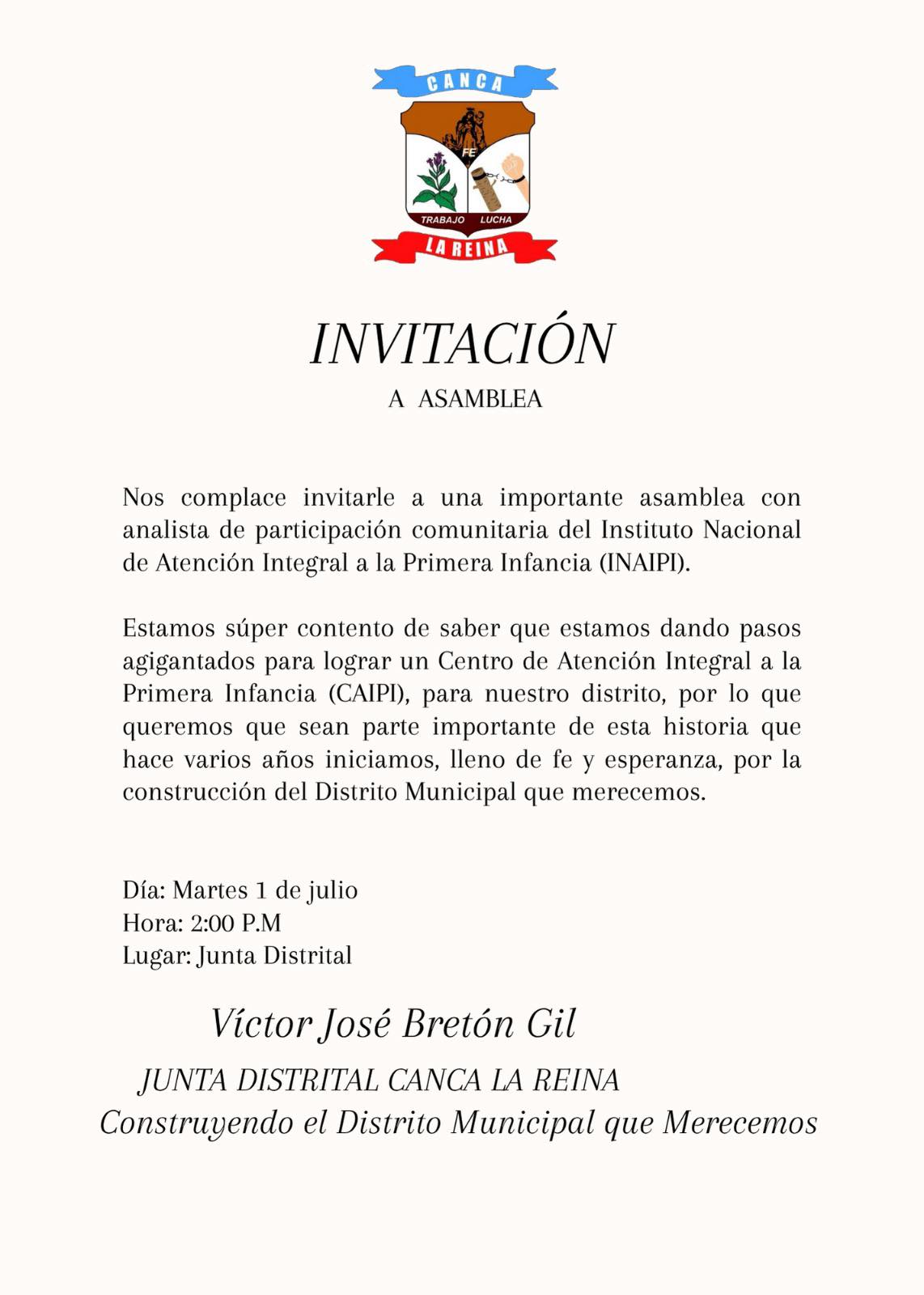 CANCA

FE

TRABAJO LUCHA

LA REINA

INVITACIÓN

A ASAMBLEA

Nos complace invitarle a una importante asamblea con analista de participación comunitaria del Instituto Nacional de Atención Integral a la Primera Infancia (INAIPI).

Estamos súper contento de saber que estamos dando pasos agigantados para lograr un Centro de Atención Integral a la Primera Infancia (CAIPI), para nuestro distrito, por lo que queremos que sean parte importante de esta historia que hace varios años iniciamos, lleno de fe y esperanza, por la construcción del Distrito Municipal que merecemos.

Día: Martes 1 de julio
Hora: 2:00 P.M
Lugar: Junta Distrital

Víctor José Bretón Gil

JUNTA DISTRITAL CANCA LA REINA
Construyendo el Distrito Municipal que Merecemos